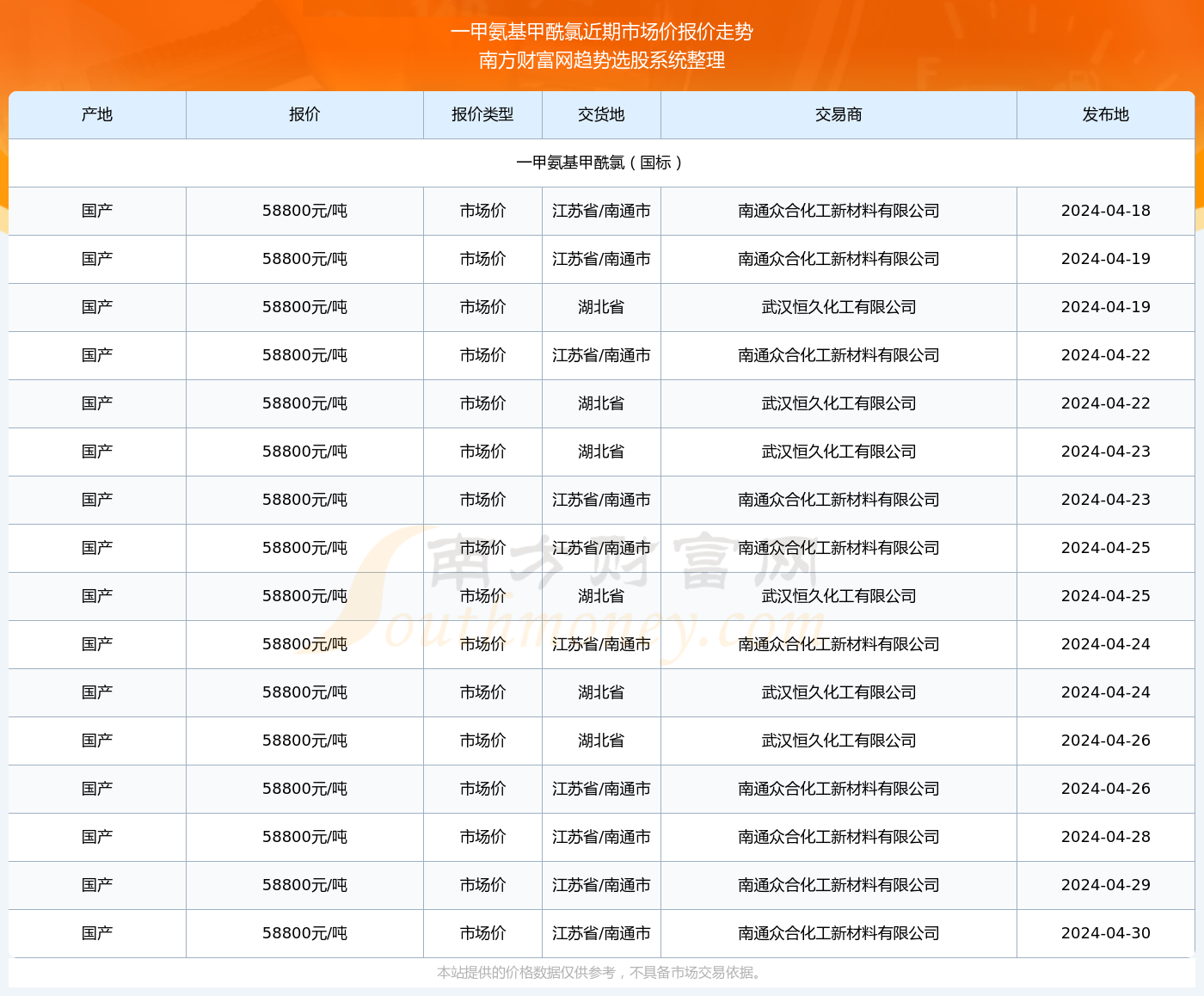 一甲氨基甲酰氯近期市场价报价走势
南方财富网趋势选股系统整理

| 产地 | 报价 | 报价类型 | 交货地 | 交易商 | 发布地 |
|---|---|---|---|---|---|
| 一甲氨基甲酰氯（国标） | | | | | |
| 国产 | 58800元/吨 | 市场价 | 江苏省/南通市 | 南通众合化工新材料有限公司 | 2024-04-18 |
| 国产 | 58800元/吨 | 市场价 | 江苏省/南通市 | 南通众合化工新材料有限公司 | 2024-04-19 |
| 国产 | 58800元/吨 | 市场价 | 湖北省 | 武汉恒久化工有限公司 | 2024-04-19 |
| 国产 | 58800元/吨 | 市场价 | 江苏省/南通市 | 南通众合化工新材料有限公司 | 2024-04-22 |
| 国产 | 58800元/吨 | 市场价 | 湖北省 | 武汉恒久化工有限公司 | 2024-04-22 |
| 国产 | 58800元/吨 | 市场价 | 湖北省 | 武汉恒久化工有限公司 | 2024-04-23 |
| 国产 | 58800元/吨 | 市场价 | 江苏省/南通市 | 南通众合化工新材料有限公司 | 2024-04-23 |
| 国产 | 58800元/吨 | 市场价 | 江苏省/南通市 | 南通众合化工新材料有限公司 | 2024-04-25 |
| 国产 | 58800元/吨 | 市场价 | 湖北省 | 武汉恒久化工有限公司 | 2024-04-25 |
| 国产 | 58800元/吨 | 市场价 | 江苏省/南通市 | 南通众合化工新材料有限公司 | 2024-04-24 |
| 国产 | 58800元/吨 | 市场价 | 湖北省 | 武汉恒久化工有限公司 | 2024-04-24 |
| 国产 | 58800元/吨 | 市场价 | 湖北省 | 武汉恒久化工有限公司 | 2024-04-26 |
| 国产 | 58800元/吨 | 市场价 | 江苏省/南通市 | 南通众合化工新材料有限公司 | 2024-04-26 |
| 国产 | 58800元/吨 | 市场价 | 江苏省/南通市 | 南通众合化工新材料有限公司 | 2024-04-28 |
| 国产 | 58800元/吨 | 市场价 | 江苏省/南通市 | 南通众合化工新材料有限公司 | 2024-04-29 |
| 国产 | 58800元/吨 | 市场价 | 江苏省/南通市 | 南通众合化工新材料有限公司 | 2024-04-30 |

南方财富网 Southmoney.com

本站提供的价格数据仅供参考，不具备市场交易依据。